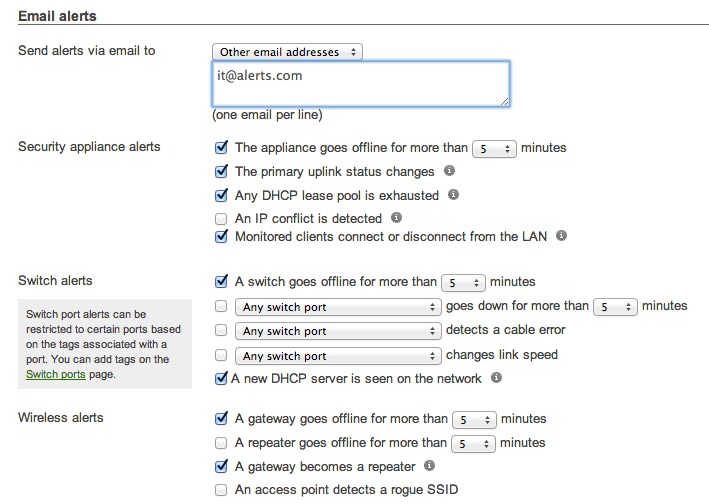 Email alerts

Send alerts via email to

Other email addresses

it@alerts.com

(one email per line)

Security appliance alerts

The appliance goes offline for more than 5 minutes

The primary uplink status changes

Any DHCP lease pool is exhausted

An IP conflict is detected

Monitored clients connect or disconnect from the LAN

Switch alerts

Switch port alerts can be restricted to certain ports based on the tags associated with a port. You can add tags on the Switch ports page.

A switch goes offline for more than 5 minutes

Any switch port goes down for more than 5 minutes

Any switch port detects a cable error

Any switch port changes link speed

A new DHCP server is seen on the network

Wireless alerts

A gateway goes offline for more than 5 minutes

A repeater goes offline for more than 5 minutes

A gateway becomes a repeater

An access point detects a rogue SSID